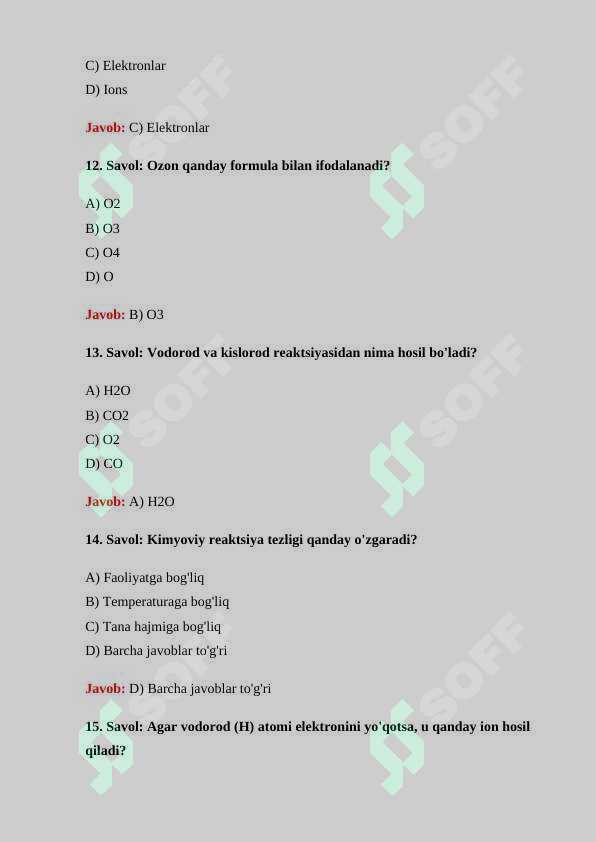 C) Elektronlar
D) Ions

Javob: C) Elektronlar

12. Savol: Ozon qanday formula bilan ifodalanadi?

A) O2
B) O3
C) O4
D) O

Javob: B) O3

13. Savol: Vodorod va kislorod reaktsiyasidan nima hosil bo'ladi?

A) H2O
B) CO2
C) O2
D) CO

Javob: A) H2O

14. Savol: Kimyoviy reaktsiya tezligi qanday o'zgaradi?

A) Faoliyatga bog'liq
B) Temperaturaga bog'liq
C) Tana hajmiga bog'liq
D) Barcha javoblar to'g'ri

Javob: D) Barcha javoblar to'g'ri

15. Savol: Agar vodorod (H) atomi elektronini yo'qotsa, u qanday ion hosil qiladi?

SOFF SOFF SOFF SOFF SOFF SOFF